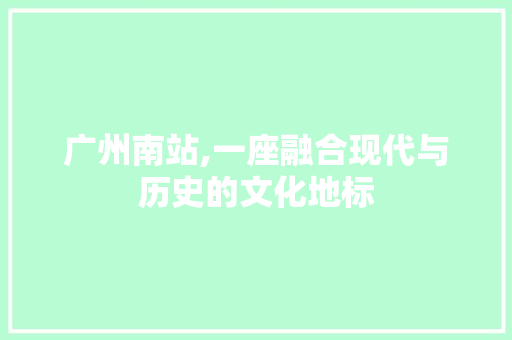 广州南站,一座融合现代与历史的文化地标